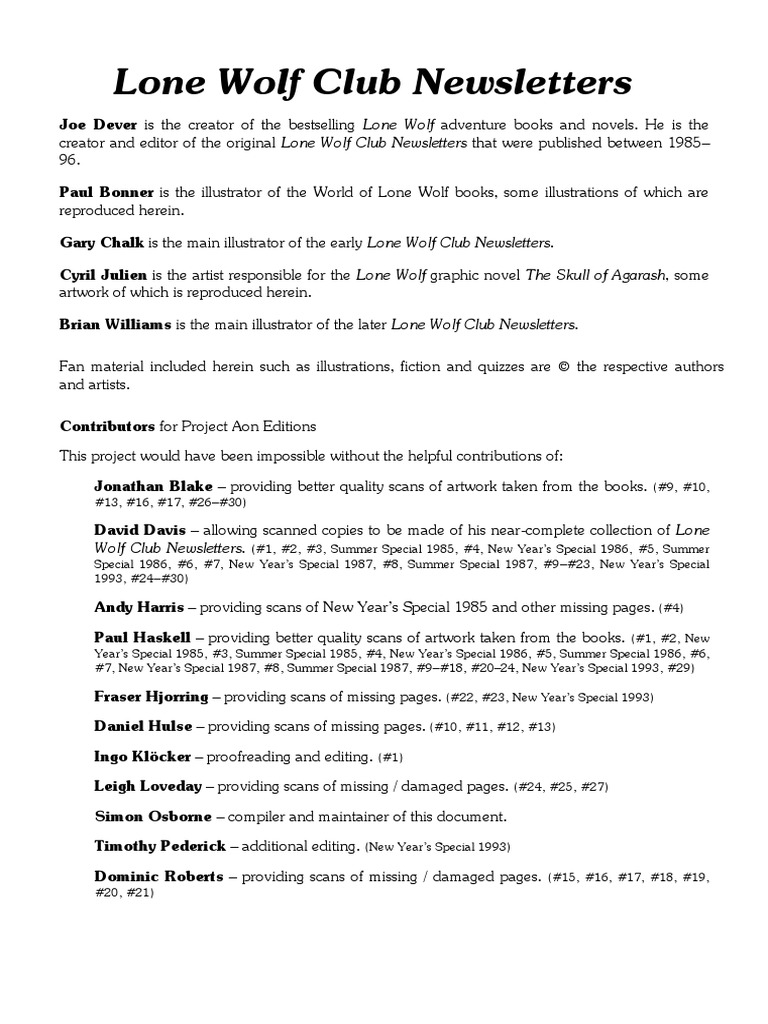 Lone Wolf Club Newsletters

Joe Dever is the creator of the bestselling Lone Wolf adventure books and novels. He is the creator and editor of the original Lone Wolf Club Newsletters that were published between 1985–96.

Paul Bonner is the illustrator of the World of Lone Wolf books, some illustrations of which are reproduced herein.

Gary Chalk is the main illustrator of the early Lone Wolf Club Newsletters.

Cyril Julien is the artist responsible for the Lone Wolf graphic novel The Skull of Agarash, some artwork of which is reproduced herein.

Brian Williams is the main illustrator of the later Lone Wolf Club Newsletters.

Fan material included herein such as illustrations, fiction and quizzes are © the respective authors and artists.

Contributors for Project Aon Editions

This project would have been impossible without the helpful contributions of:

Jonathan Blake – providing better quality scans of artwork taken from the books. (#9, #10, #13, #16, #17, #26–#30)

David Davis – allowing scanned copies to be made of his near-complete collection of Lone Wolf Club Newsletters. (#1, #2, #3, Summer Special 1985, #4, New Year's Special 1986, #5, Summer Special 1986, #6, #7, New Year's Special 1987, #8, Summer Special 1987, #9–#23, New Year's Special 1993, #24–#30)

Andy Harris – providing scans of New Year's Special 1985 and other missing pages. (#4)

Paul Haskell – providing better quality scans of artwork taken from the books. (#1, #2, New Year's Special 1985, #3, Summer Special 1985, #4, New Year's Special 1986, #5, Summer Special 1986, #6, #7, New Year's Special 1987, #8, Summer Special 1987, #9–#18, #20–24, New Year's Special 1993, #29)

Fraser Hjorring – providing scans of missing pages. (#22, #23, New Year's Special 1993)

Daniel Hulse – providing scans of missing pages. (#10, #11, #12, #13)

Ingo Klöcker – proofreading and editing. (#1)

Leigh Loveday – providing scans of missing / damaged pages. (#24, #25, #27)

Simon Osborne – compiler and maintainer of this document.

Timothy Pederick – additional editing. (New Year's Special 1993)

Dominic Roberts – providing scans of missing / damaged pages. (#15, #16, #17, #18, #19, #20, #21)